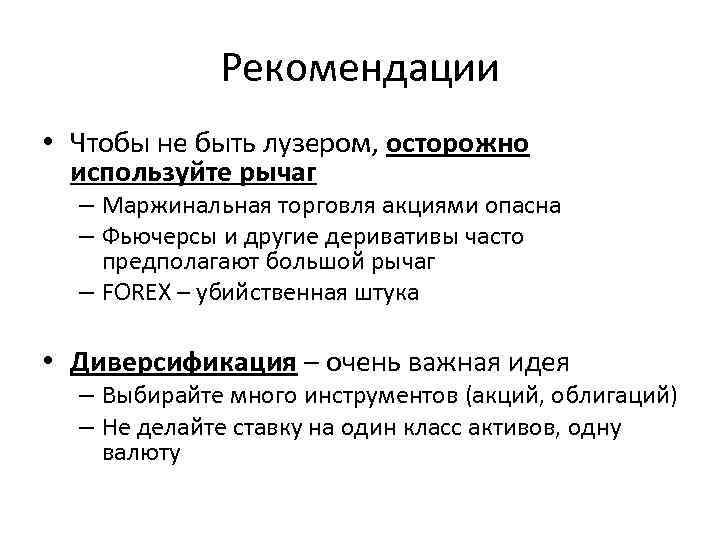 Рекомендации

• Чтобы не быть лузером, осторожно используйте рычаг
– Маржинальная торговля акциями опасна
– Фьючерсы и другие деривативы часто предполагают большой рычаг
– FOREX – убийственная штука

• Диверсификация – очень важная идея
– Выбирайте много инструментов (акций, облигаций)
– Не делайте ставку на один класс активов, одну валюту